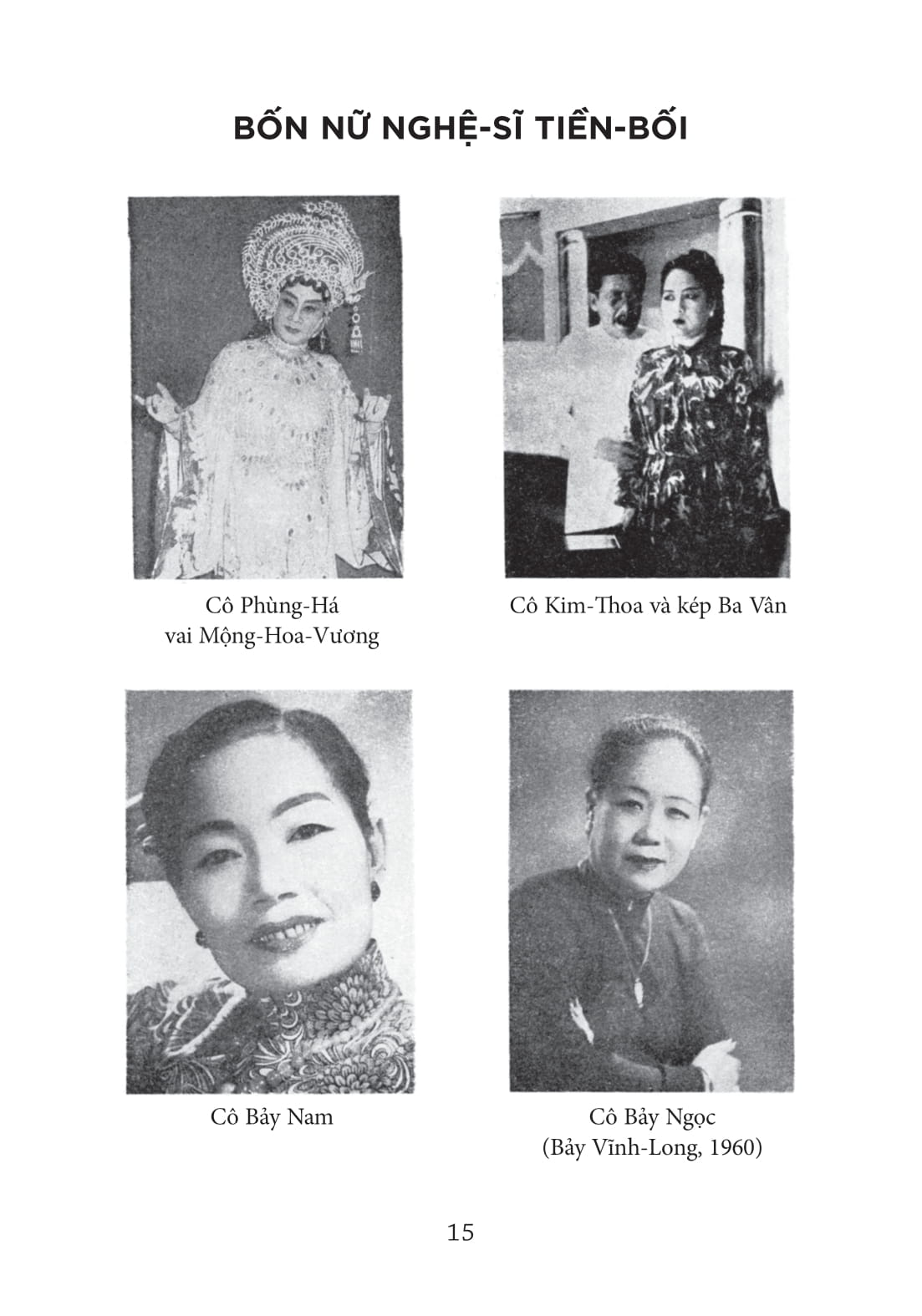 BỐN NỮ NGHỆ-SĨ TIỀN-BỐI

Cô Phùng-Há
vai Mộng-Hoa-Vương

Cô Kim-Thoa và kép Ba Vân

Cô Bảy Nam

Cô Bảy Ngọc
(Bảy Vĩnh-Long, 1960)

15